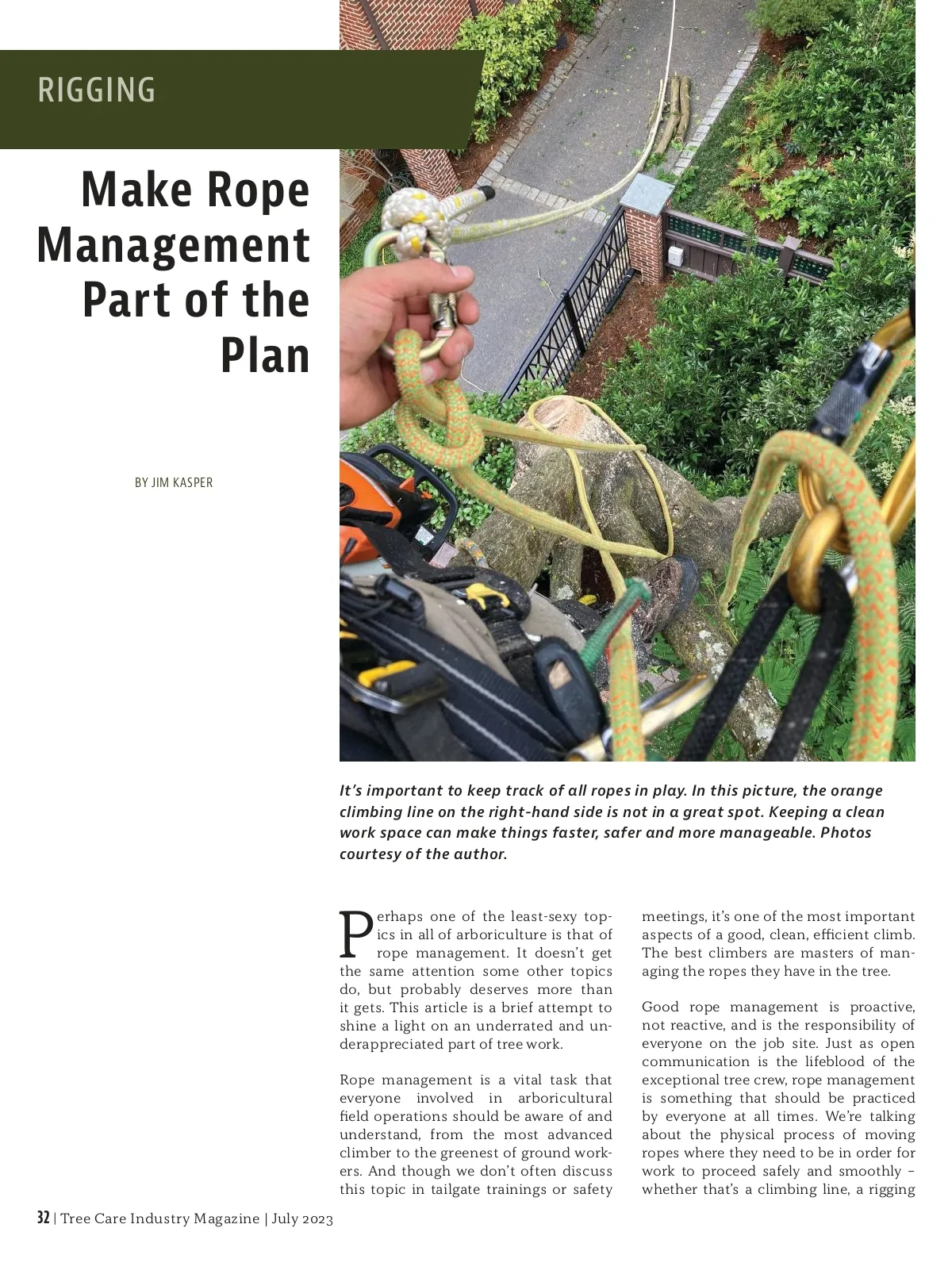 RIGGING

Make Rope Management Part of the Plan

BY JIM KASPER

It's important to keep track of all ropes in play. In this picture, the orange climbing line on the right-hand side is not in a great spot. Keeping a clean work space can make things faster, safer and more manageable. Photos courtesy of the author.

Perhaps one of the least-sexy topics in all of arboriculture is that of rope management. It doesn't get the same attention some other topics do, but probably deserves more than it gets. This article is a brief attempt to shine a light on an underrated and underappreciated part of tree work.

Rope management is a vital task that everyone involved in arboricultural field operations should be aware of and understand, from the most advanced climber to the greenest of ground workers. And though we don't often discuss this topic in tailgate trainings or safety meetings, it's one of the most important aspects of a good, clean, efficient climb. The best climbers are masters of managing the ropes they have in the tree.

Good rope management is proactive, not reactive, and is the responsibility of everyone on the job site. Just as open communication is the lifeblood of the exceptional tree crew, rope management is something that should be practiced by everyone at all times. We're talking about the physical process of moving ropes where they need to be in order for work to proceed safely and smoothly – whether that's a climbing line, a rigging

32 | Tree Care Industry Magazine | July 2023